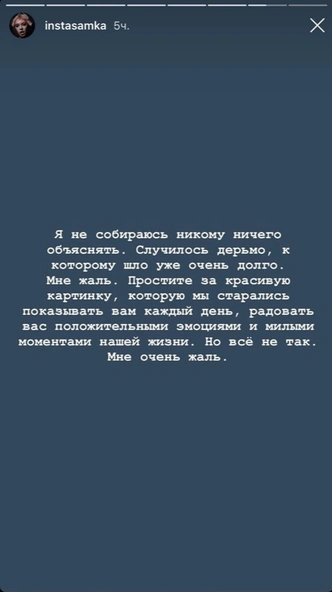 instasamka 5ч.

Я не собираюсь никому ничего объяснять. Случилось дерьмо, к которому шло уже очень долго. Мне жаль. Простите за красивую картинку, которую мы старались показывать вам каждый день, радовать вас положительными эмоциями и милыми моментами нашей жизни. Но всё не так. Мне очень жаль.